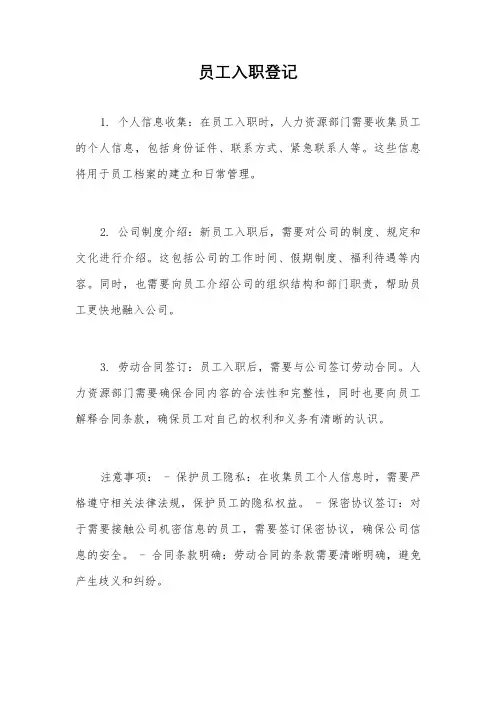 员工入职登记

1. 个人信息收集：在员工入职时，人力资源部门需要收集员工的个人信息，包括身份证件、联系方式、紧急联系人等。这些信息将用于员工档案的建立和日常管理。

2. 公司制度介绍：新员工入职后，需要对公司的制度、规定和文化进行介绍。这包括公司的工作时间、假期制度、福利待遇等内容。同时，也需要向员工介绍公司的组织结构和部门职责，帮助员工更快地融入公司。

3. 劳动合同签订：员工入职后，需要与公司签订劳动合同。人力资源部门需要确保合同内容的合法性和完整性，同时也要向员工解释合同条款，确保员工对自己的权利和义务有清晰的认识。

注意事项： - 保护员工隐私：在收集员工个人信息时，需要严格遵守相关法律法规，保护员工的隐私权益。 - 保密协议签订：对于需要接触公司机密信息的员工，需要签订保密协议，确保公司信息的安全。 - 合同条款明确：劳动合同的条款需要清晰明确，避免产生歧义和纠纷。